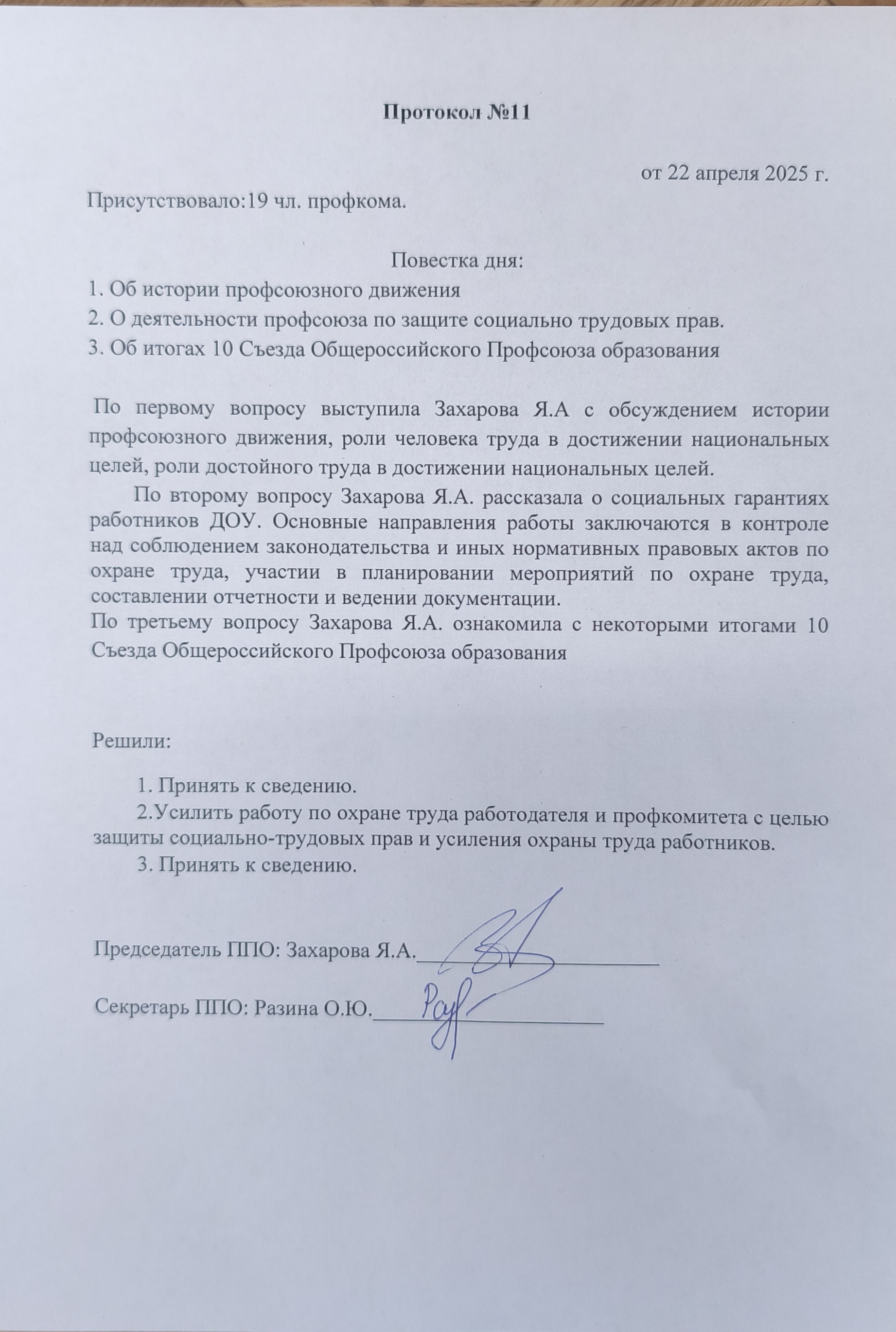 Протокол №11

от 22 апреля 2025 г.

Присутствовало:19 чл. профкома.

Повестка дня:

1. Об истории профсоюзного движения

2. О деятельности профсоюза по защите социально трудовых прав.

3. Об итогах 10 Съезда Общероссийского Профсоюза образования

По первому вопросу выступила Захарова Я.А с обсуждением истории профсоюзного движения, роли человека труда в достижении национальных целей, роли достойного труда в достижении национальных целей.

По второму вопросу Захарова Я.А. рассказала о социальных гарантиях работников ДОУ. Основные направления работы заключаются в контроле над соблюдением законодательства и иных нормативных правовых актов по охране труда, участии в планировании мероприятий по охране труда, составлении отчетности и ведении документации.

По третьему вопросу Захарова Я.А. ознакомила с некоторыми итогами 10 Съезда Общероссийского Профсоюза образования

Решили:

1. Принять к сведению.

2.Усилить работу по охране труда работодателя и профкомитета с целью защиты социально-трудовых прав и усиления охраны труда работников.

3. Принять к сведению.

Председатель ППО: Захарова Я.А.

Секретарь ППО: Разина О.Ю. Раз